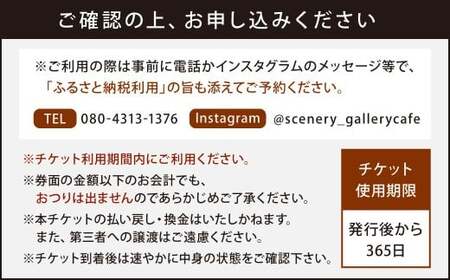 ご確認の上、お申し込みください

※ご利用の際は事前に電話かインスタグラムのメッセージ等で、「ふるさと納税利用」の旨も添えてご予約ください。

TEL 080-4313-1376 Instagram @scenery_gallerycafe

※チケット利用期間内にご利用ください。
※券面の金額以下のお会計でも、おつりは出ませんのであらかじめご了承ください。
※本チケットの払い戻し・換金はいたしかねます。また、第三者への譲渡はご遠慮ください。
※チケット到着後は速やかに中身の状態をご確認下さい。

チケット使用期限

発行後から365日